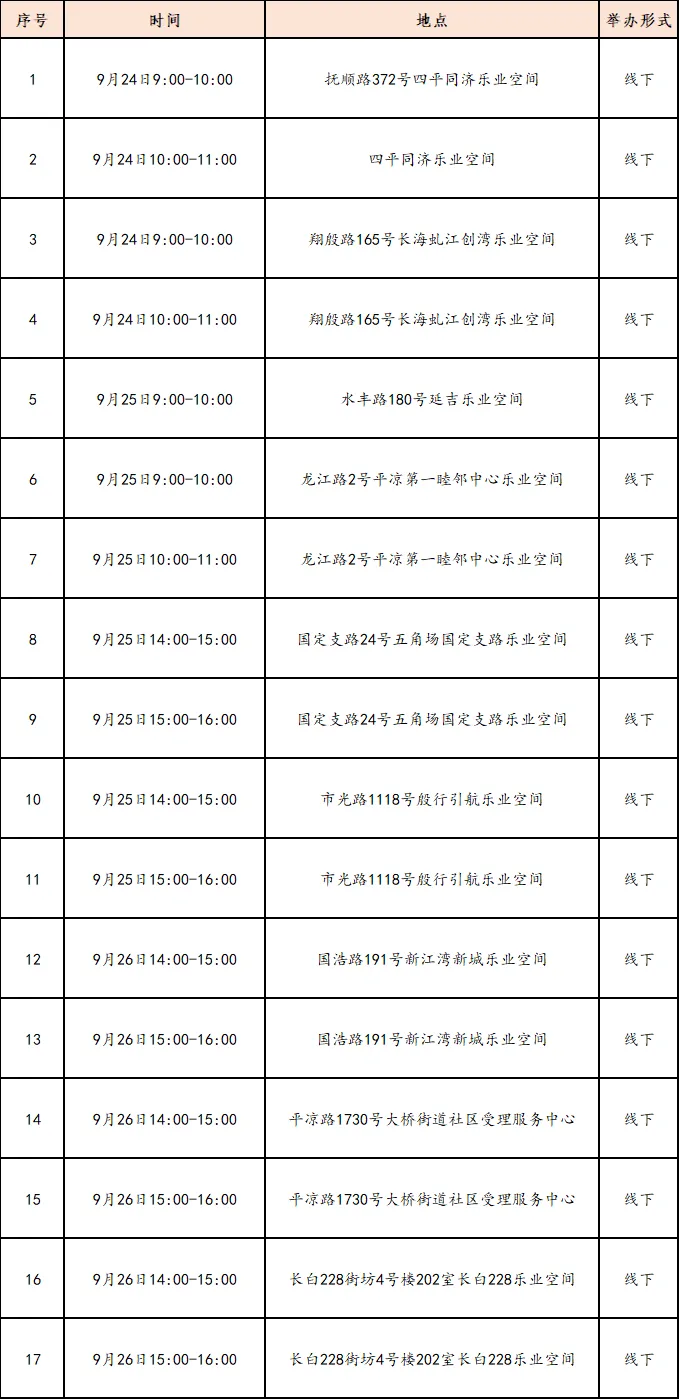 | 序号 | 时间 | 地点 | 举办形式 |
|---|---|---|---|
| 1 | 9月24日9:00-10:00 | 抚顺路372号四平同济乐业空间 | 线下 |
| 2 | 9月24日10:00-11:00 | 四平同济乐业空间 | 线下 |
| 3 | 9月24日9:00-10:00 | 翔殷路165号长海虬江创湾乐业空间 | 线下 |
| 4 | 9月24日10:00-11:00 | 翔殷路165号长海虬江创湾乐业空间 | 线下 |
| 5 | 9月25日9:00-10:00 | 水丰路180号延吉乐业空间 | 线下 |
| 6 | 9月25日9:00-10:00 | 龙江路2号平凉第一睦邻中心乐业空间 | 线下 |
| 7 | 9月25日10:00-11:00 | 龙江路2号平凉第一睦邻中心乐业空间 | 线下 |
| 8 | 9月25日14:00-15:00 | 国定支路24号五角场国定支路乐业空间 | 线下 |
| 9 | 9月25日15:00-16:00 | 国定支路24号五角场国定支路乐业空间 | 线下 |
| 10 | 9月25日14:00-15:00 | 市光路1118号殷行引航乐业空间 | 线下 |
| 11 | 9月25日15:00-16:00 | 市光路1118号殷行引航乐业空间 | 线下 |
| 12 | 9月26日14:00-15:00 | 国浩路191号新江湾新城乐业空间 | 线下 |
| 13 | 9月26日15:00-16:00 | 国浩路191号新江湾新城乐业空间 | 线下 |
| 14 | 9月26日14:00-15:00 | 平凉路1730号大桥街道社区受理服务中心 | 线下 |
| 15 | 9月26日15:00-16:00 | 平凉路1730号大桥街道社区受理服务中心 | 线下 |
| 16 | 9月26日14:00-15:00 | 长白228街坊4号楼202室长白228乐业空间 | 线下 |
| 17 | 9月26日15:00-16:00 | 长白228街坊4号楼202室长白228乐业空间 | 线下 |